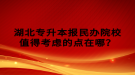 湖北专升本报民办院校值得考虑的点在哪？